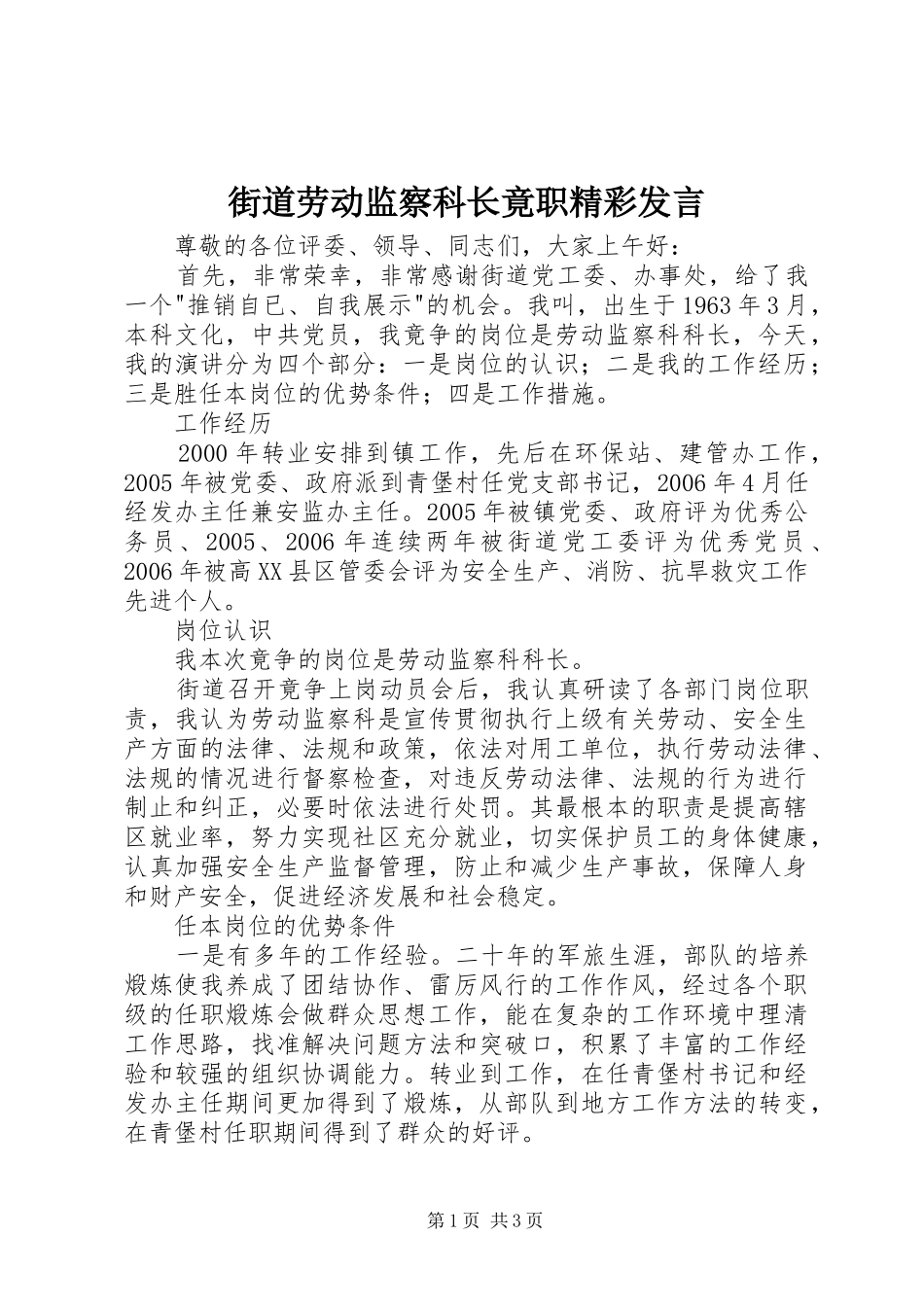 街道劳动监察科长竟职精彩发言

尊敬的各位评委、领导、同志们，大家上午好：

首先，非常荣幸，非常感谢街道党工委、办事处，给了我一个"推销自已、自我展示"的机会。我叫，出生于1963年3月，本科文化，中共党员，我竟争的岗位是劳动监察科科长，今天，我的演讲分为四个部分：一是岗位的认识；二是我的工作经历；三是胜任本岗位的优势条件；四是工作措施。

工作经历

2000年转业安排到镇工作，先后在环保站、建管办工作，2005年被党委、政府派到青堡村任党支部书记，2006年4月任经发办主任兼安监办主任。2005年被镇党委、政府评为优秀公务员、2005、2006年连续两年被街道党工委评为优秀党员、2006年被高XX县区管委会评为安全生产、消防、抗旱救灾工作先进个人。

岗位认识

我本次竟争的岗位是劳动监察科科长。

街道召开竟争上岗动员会后，我认真研读了各部门岗位职责，我认为劳动监察科是宣传贯彻执行上级有关劳动、安全生产方面的法律、法规和政策，依法对用工单位，执行劳动法律、法规的情况进行督察检查，对违反劳动法律、法规的行为进行制止和纠正，必要时依法进行处罚。其最根本的职责是提高辖区就业率，努力实现社区充分就业，切实保护员工的身体健康，认真加强安全生产监督管理，防止和减少生产事故，保障人身和财产安全，促进经济发展和社会稳定。

任本岗位的优势条件

一是有多年的工作经验。二十年的军旅生涯，部队的培养煅炼使我养成了团结协作、雷厉风行的工作作风，经过各个职级的任职煅炼会做群众思想工作，能在复杂的工作环境中理清工作思路，找准解决问题方法和突破口，积累了丰富的工作经验和较强的组织协调能力。转业到工作，在任青堡村书记和经发办主任期间更加得到了煅炼，从部队到地方工作方法的转变，在青堡村任职期间得到了群众的好评。

第1页 共3页